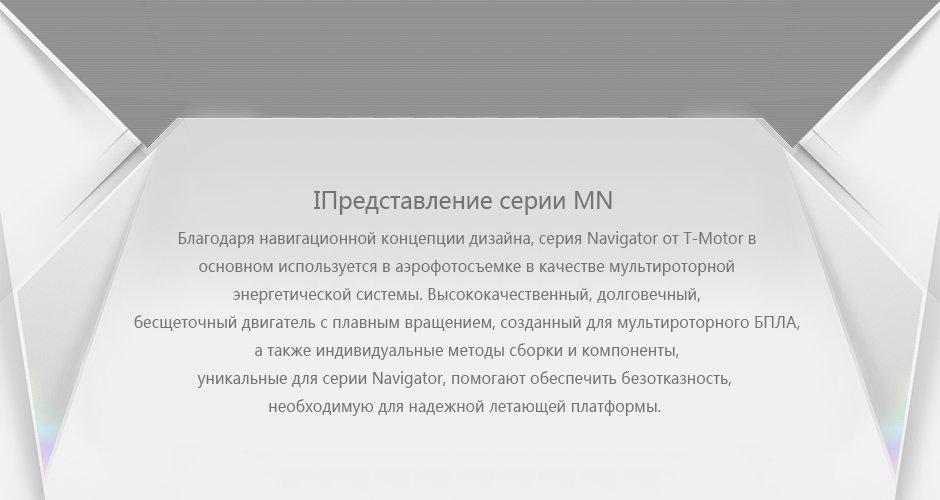 IПредставление серии MN

Благодаря навигационной концепции дизайна, серия Navigator от T-Motor в основном используется в аэрофотосъемке в качестве мультироторной энергетической системы. Высококачественный, долговечный, бесщеточный двигатель с плавным вращением, созданный для мультироторного БПЛА, а также индивидуальные методы сборки и компоненты, уникальные для серии Navigator, помогают обеспечить безотказность, необходимую для надежной летающей платформы.